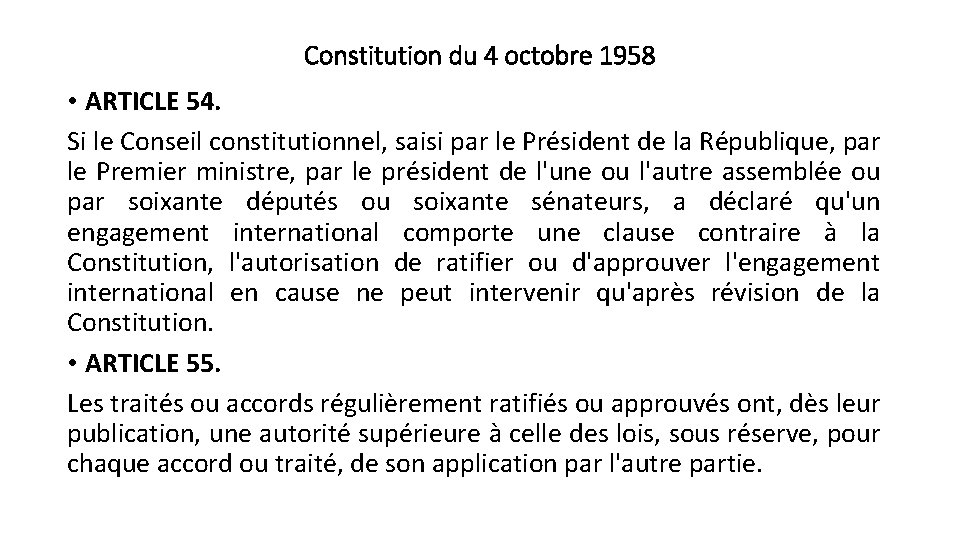 Constitution du 4 octobre 1958

• ARTICLE 54.

Si le Conseil constitutionnel, saisi par le Président de la République, par le Premier ministre, par le président de l'une ou l'autre assemblée ou par soixante députés ou soixante sénateurs, a déclaré qu'un engagement international comporte une clause contraire à la Constitution, l'autorisation de ratifier ou d'approuver l'engagement international en cause ne peut intervenir qu'après révision de la Constitution.

• ARTICLE 55.

Les traités ou accords régulièrement ratifiés ou approuvés ont, dès leur publication, une autorité supérieure à celle des lois, sous réserve, pour chaque accord ou traité, de son application par l'autre partie.